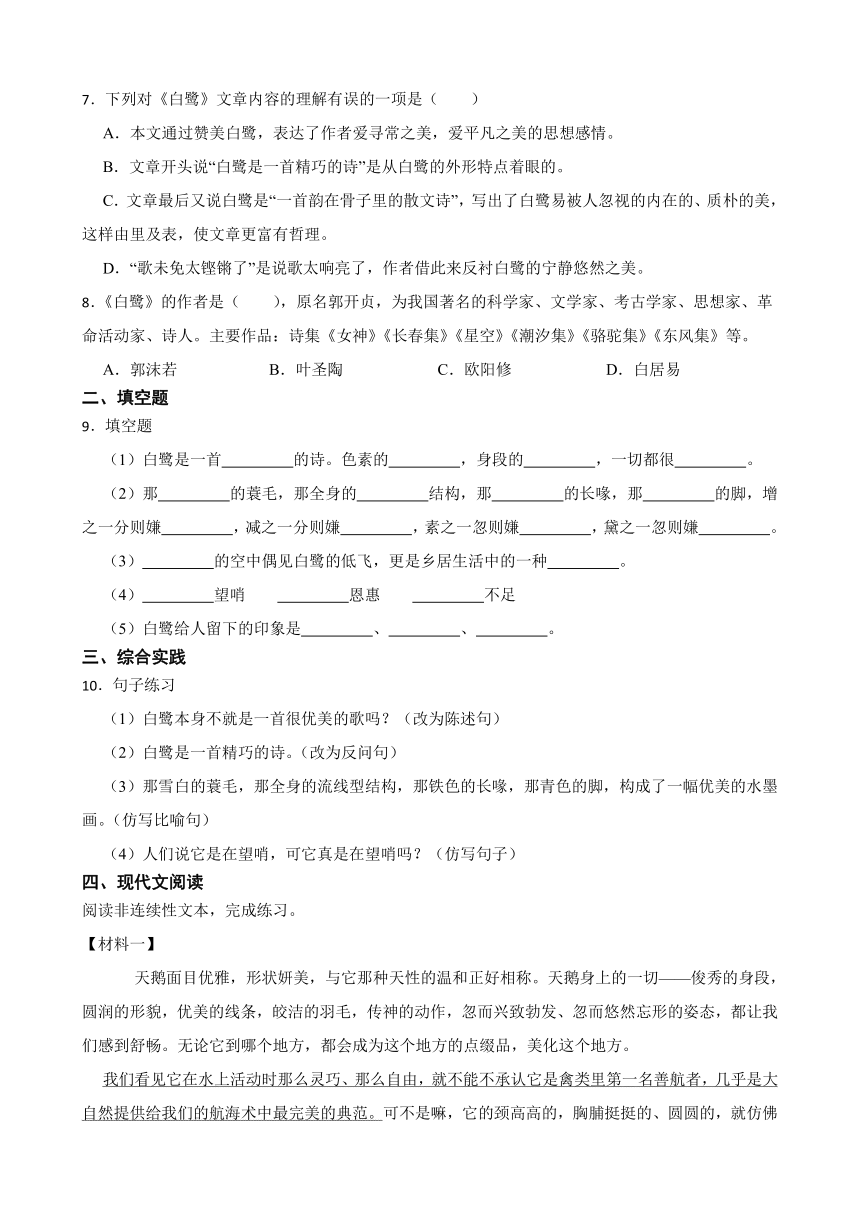 7．下列对《白鹭》文章内容的理解有误的一项是（　　）

A．本文通过赞美白鹭，表达了作者爱寻常之美，爱平凡之美的思想感情。

B．文章开头说“白鹭是一首精巧的诗”是从白鹭的外形特点着眼的。

C．文章最后又说白鹭是“一首韵在骨子里的散文诗”，写出了白鹭易被人忽视的内在的、质朴的美，这样由里及表，使文章更富有哲理。

D．“歌未免太铿锵了”是说歌太响亮了，作者借此来反衬白鹭的宁静悠然之美。

8．《白鹭》的作者是（　　），原名郭开贞，为我国著名的科学家、文学家、考古学家、思想家、革命活动家、诗人。主要作品：诗集《女神》《长春集》《星空》《潮汐集》《骆驼集》《东风集》等。

A．郭沫若　　B．叶圣陶　　C．欧阳修　　D．白居易

二、填空题

9．填空题

（1）白鹭是一首________的诗。色素的________，身段的________，一切都很________。

（2）那________的蓑毛，那全身的________结构，那________的长喙，那________的脚，增之一分则嫌________，减之一分则嫌________，素之一忽则嫌________，黛之一忽则嫌________。

（3）________的空中偶见白鹭的低飞，更是乡居生活中的一种________。

（4）________望哨　________恩惠　________不足

（5）白鹭给人留下的印象是________、________、________。

三、综合实践

10．句子练习

（1）白鹭本身不就是一首很优美的歌吗？（改为陈述句）

（2）白鹭是一首精巧的诗。(改为反问句)

（3）那雪白的蓑毛，那全身的流线型结构，那铁色的长喙，那青色的脚，构成了一幅优美的水墨画。(仿写比喻句)

（4）人们说它是在望哨，可它真是在望哨吗？（仿写句子）

四、现代文阅读

阅读非连续性文本，完成练习。

【材料一】

天鹅面目优雅，形状妍美，与它那种天性的温和正好相称。天鹅身上的一切——俊秀的身段，圆润的形貌，优美的线条，皎洁的羽毛，传神的动作，忽而兴致勃发、忽而悠然忘形的姿态，都让我们感到舒畅。无论它到哪个地方，都会成为这个地方的点缀品，美化这个地方。

我们看见它在水上活动时那么灵巧、那么自由，就不能不承认它是禽类里第一名善航者，几乎是大自然提供给我们的航海术中最完美的典范。可不是嘛，它的颈高高的，胸脯挺挺的、圆圆的，就仿佛